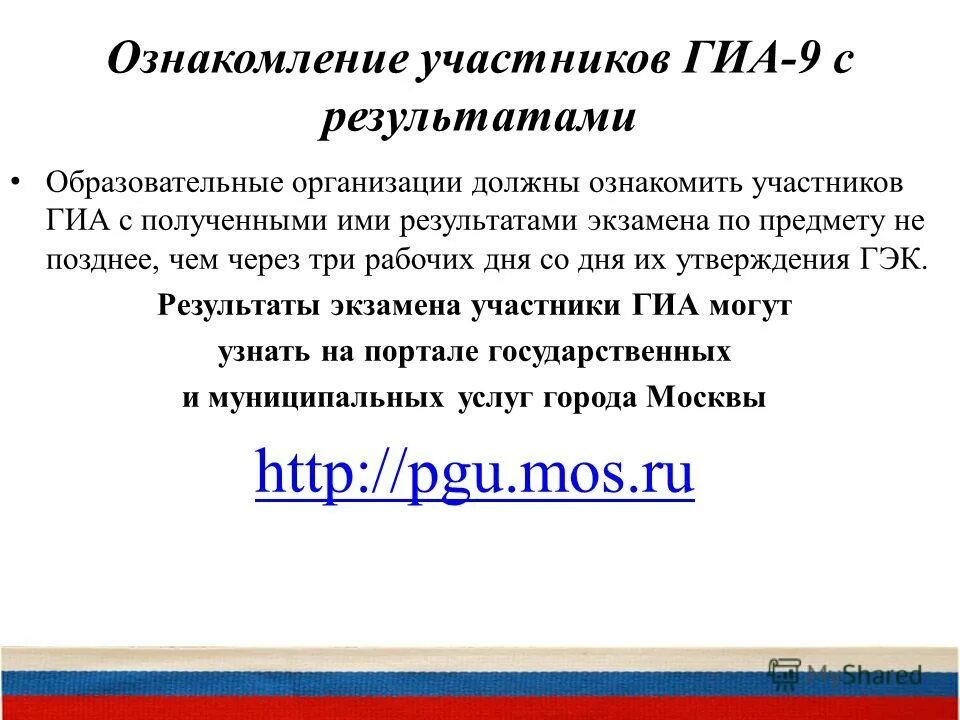 Ознакомление участников ГИА-9 с результатами

• Образовательные организации должны ознакомить участников ГИА с полученными ими результатами экзамена по предмету не позднее, чем через три рабочих дня со дня их утверждения ГЭК.

Результаты экзамена участники ГИА могут узнать на портале государственных и муниципальных услуг города Москвы

http://pgu.mos.ru

MyShared